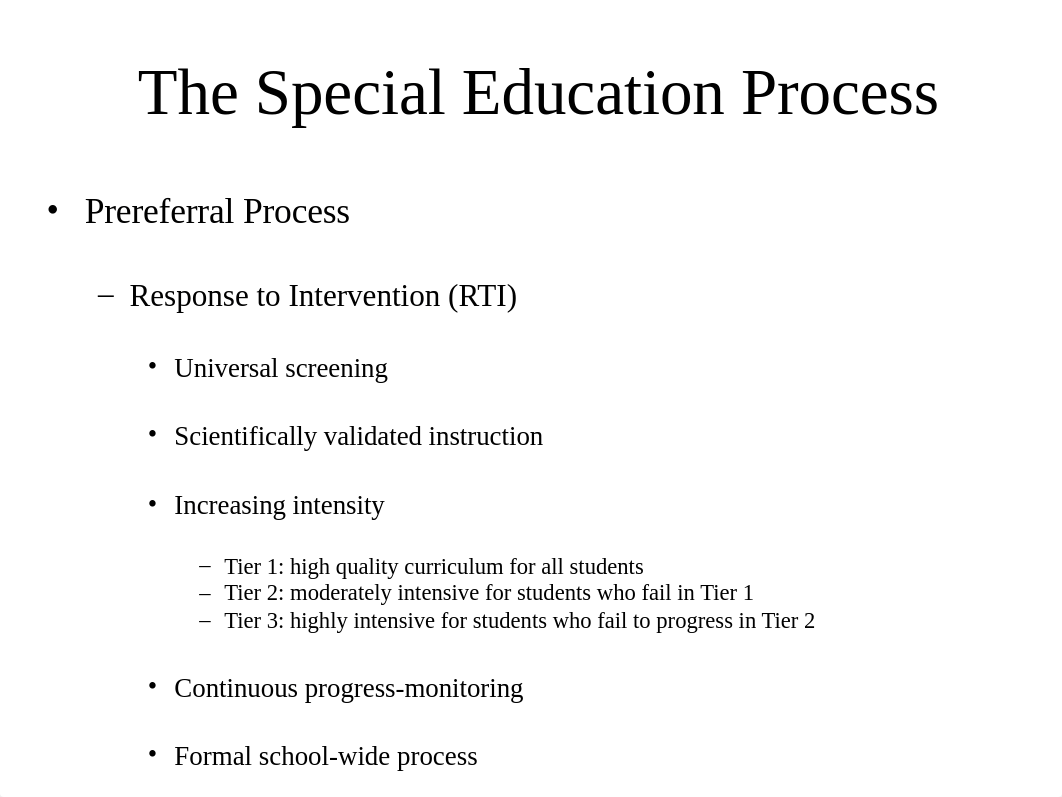 The Special Education Process

• Prereferral Process

– Response to Intervention (RTI)

• Universal screening

• Scientifically validated instruction

• Increasing intensity

– Tier 1: high quality curriculum for all students
– Tier 2: moderately intensive for students who fail in Tier 1
– Tier 3: highly intensive for students who fail to progress in Tier 2

• Continuous progress-monitoring

• Formal school-wide process